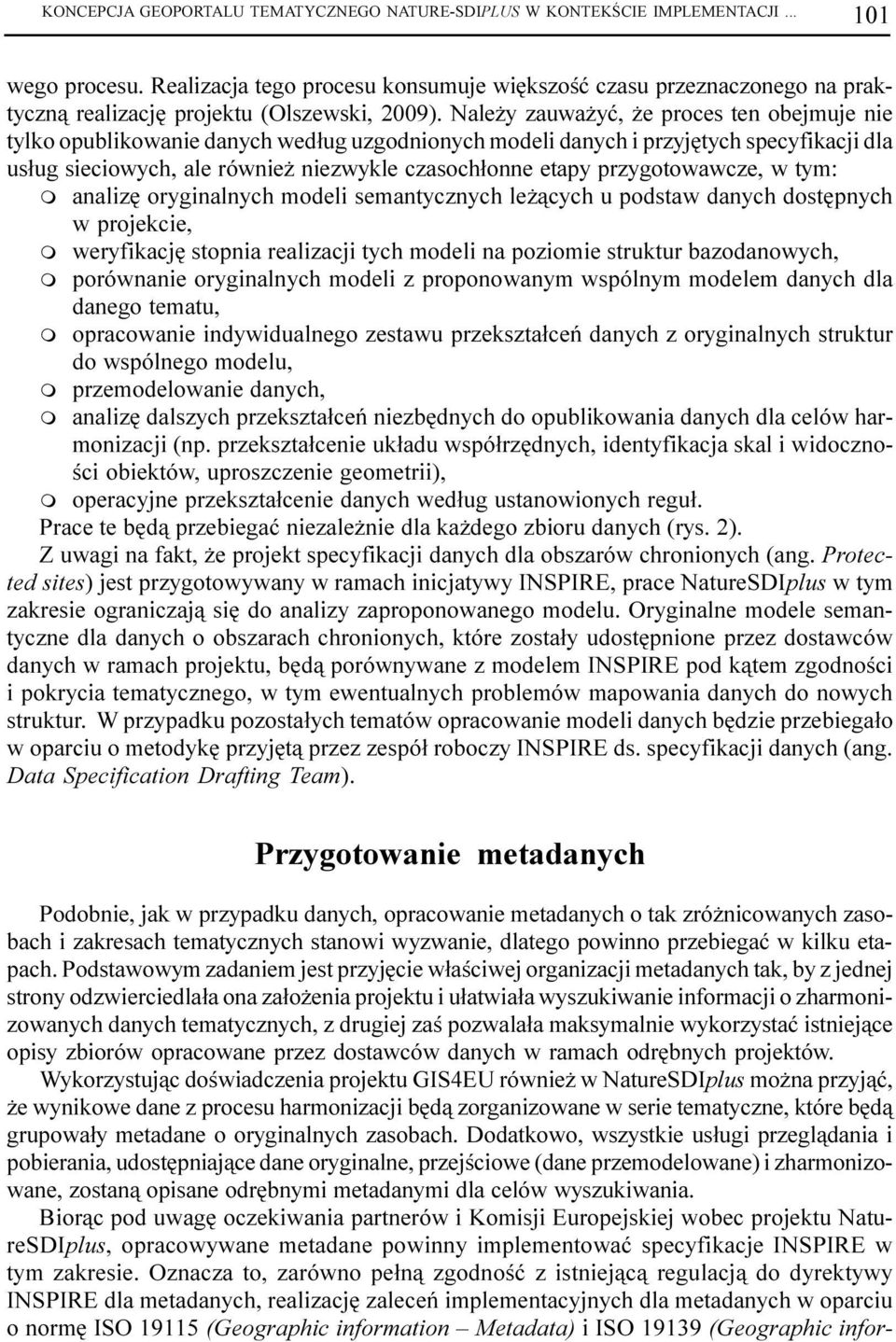 KONCEPCJA GEOPORTALU TEMATYCZNEGO NATURE-SDIPLUS W KONTEKŚCIE IMPLEMENTACJI ... 101

wego procesu. Realizacja tego procesu konsumuje większość czasu przeznaczonego na praktyczną realizację projektu (Olszewski, 2009). Należy zauważyć, że proces ten obejmuje nie tylko opublikowanie danych według uzgodnionych modeli danych i przyjętych specyfikacji dla usług sieciowych, ale również niezwykle czasochłonne etapy przygotowawcze, w tym:
m analizę oryginalnych modeli semantycznych leżących u podstaw danych dostępnych w projekcie,
m weryfikację stopnia realizacji tych modeli na poziomie struktur bazodanowych,
m porównanie oryginalnych modeli z proponowanym wspólnym modelem danych dla danego tematu,
m opracowanie indywidualnego zestawu przekształceń danych z oryginalnych struktur do wspólnego modelu,
m przemodelowanie danych,
m analizę dalszych przekształceń niezbędnych do opublikowania danych dla celów harmonizacji (np. przekształcenie układu współrzędnych, identyfikacja skal i widoczności obiektów, uproszczenie geometrii),
m operacyjne przekształcenie danych według ustanowionych reguł.
Prace te będą przebiegać niezależnie dla każdego zbioru danych (rys. 2).
Z uwagi na fakt, że projekt specyfikacji danych dla obszarów chronionych (ang. Protected sites) jest przygotowywany w ramach inicjatywy INSPIRE, prace NatureSDIplus w tym zakresie ograniczają się do analizy zaproponowanego modelu. Oryginalne modele semantyczne dla danych o obszarach chronionych, które zostały udostępnione przez dostawców danych w ramach projektu, będą porównywane z modelem INSPIRE pod kątem zgodności i pokrycia tematycznego, w tym ewentualnych problemów mapowania danych do nowych struktur. W przypadku pozostałych tematów opracowanie modeli danych będzie przebiegało w oparciu o metodykę przyjętą przez zespół roboczy INSPIRE ds. specyfikacji danych (ang. Data Specification Drafting Team).

Przygotowanie metadanych

Podobnie, jak w przypadku danych, opracowanie metadanych o tak zróżnicowanych zasobach i zakresach tematycznych stanowi wyzwanie, dlatego powinno przebiegać w kilku etapach. Podstawowym zadaniem jest przyjęcie właściwej organizacji metadanych tak, by z jednej strony odzwierciedlała ona założenia projektu i ułatwiała wyszukiwanie informacji o zharmonizowanych danych tematycznych, z drugiej zaś pozwalała maksymalnie wykorzystać istniejące opisy zbiorów opracowane przez dostawców danych w ramach odrębnych projektów.
Wykorzystując doświadczenia projektu GIS4EU również w NatureSDIplus można przyjąć, że wynikowe dane z procesu harmonizacji będą zorganizowane w serie tematyczne, które będą grupowały metadane o oryginalnych zasobach. Dodatkowo, wszystkie usługi przeglądania i pobierania, udostępniające dane oryginalne, przejściowe (dane przemodelowane) i zharmonizowane, zostaną opisane odrębnymi metadanymi dla celów wyszukiwania.
Biorąc pod uwagę oczekiwania partnerów i Komisji Europejskiej wobec projektu NatureSDIplus, opracowywane metadane powinny implementować specyfikacje INSPIRE w tym zakresie. Oznacza to, zarówno pełną zgodność z istniejącą regulacją do dyrektywy INSPIRE dla metadanych, realizację zaleceń implementacyjnych dla metadanych w oparciu o normę ISO 19115 (Geographic information – Metadata) i ISO 19139 (Geographic infor-